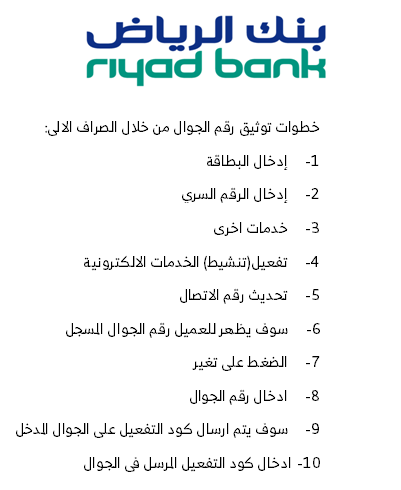 بنك الرياض
riyad bank

خطوات توثيق رقم الجوال من خلال الصراف الالى:

1- إدخال البطاقة

2- إدخال الرقم السري

3- خدمات اخرى

4- تفعيل(تنشيط) الخدمات الالكترونية

5- تحديث رقم الاتصال

6- سوف يظهر للعميل رقم الجوال المسجل

7- الضغط على تغير

8- ادخال رقم الجوال

9- سوف يتم ارسال كود التفعيل على الجوال المدخل

10- ادخال كود التفعيل المرسل فى الجوال